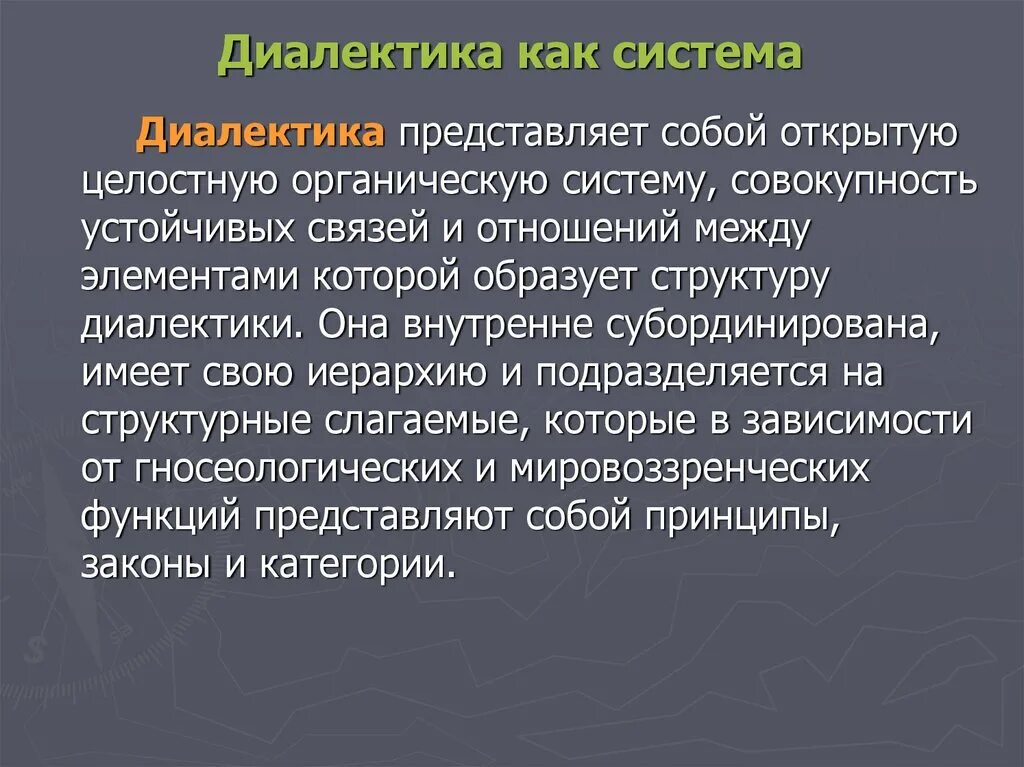 Диалектика как система

Диалектика представляет собой открытую целостную органическую систему, совокупность устойчивых связей и отношений между элементами которой образует структуру диалектики. Она внутренне субординирована, имеет свою иерархию и подразделяется на структурные слагаемые, которые в зависимости от гносеологических и мировоззренческих функций представляют собой принципы, законы и категории.